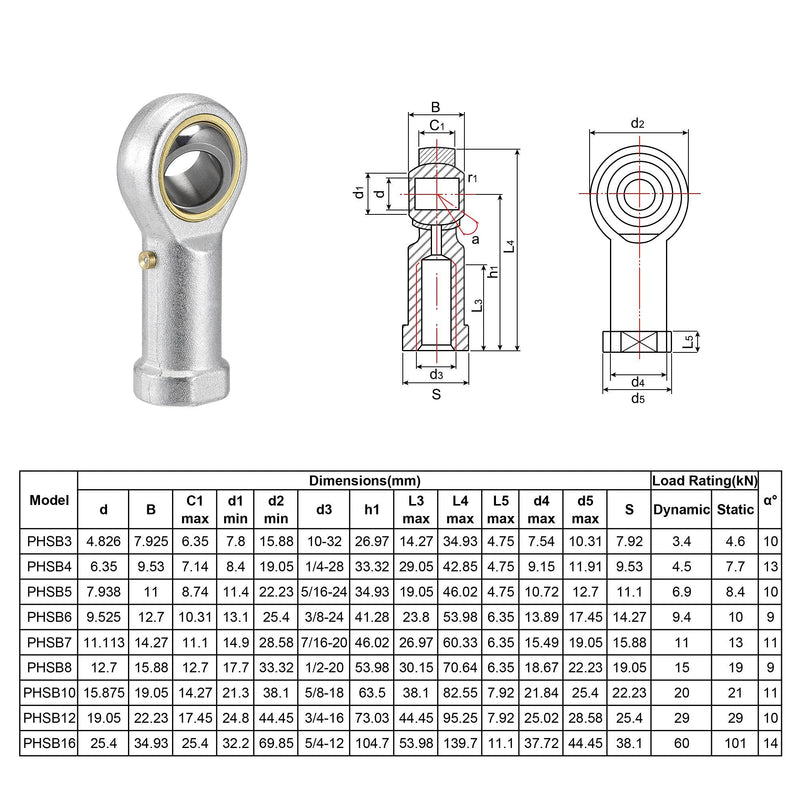 B
$C_1$
$d_1$
d
$r_1$
a
$L_4$
$h_1$
$L_3$
$d_3$
S

$d_2$
$L_5$
$d_4$
$d_5$

| Model | Dimensions(mm) | | | | | | | | | | | | | Load Rating(kN) | | α° |
|---|---|---|---|---|---|---|---|---|---|---|---|---|---|---|---|---|
| | d | B | C1 max | d1 min | d2 min | d3 | h1 | L3 max | L4 max | L5 max | d4 max | d5 max | S | Dynamic | Static | |
| PHSB3 | 4.826 | 7.925 | 6.35 | 7.8 | 15.88 | 10-32 | 26.97 | 14.27 | 34.93 | 4.75 | 7.54 | 10.31 | 7.92 | 3.4 | 4.6 | 10 |
| PHSB4 | 6.35 | 9.53 | 7.14 | 8.4 | 19.05 | 1/4-28 | 33.32 | 29.05 | 42.85 | 4.75 | 9.15 | 11.91 | 9.53 | 4.5 | 7.7 | 13 |
| PHSB5 | 7.938 | 11 | 8.74 | 11.4 | 22.23 | 5/16-24 | 34.93 | 19.05 | 46.02 | 4.75 | 10.72 | 12.7 | 11.1 | 6.9 | 8.4 | 10 |
| PHSB6 | 9.525 | 12.7 | 10.31 | 13.1 | 25.4 | 3/8-24 | 41.28 | 23.8 | 53.98 | 6.35 | 13.89 | 17.45 | 14.27 | 9.4 | 10 | 9 |
| PHSB7 | 11.113 | 14.27 | 11.1 | 14.9 | 28.58 | 7/16-20 | 46.02 | 26.97 | 60.33 | 6.35 | 15.49 | 19.05 | 15.88 | 11 | 13 | 11 |
| PHSB8 | 12.7 | 15.88 | 12.7 | 17.7 | 33.32 | 1/2-20 | 53.98 | 30.15 | 70.64 | 6.35 | 18.67 | 22.23 | 19.05 | 15 | 19 | 9 |
| PHSB10 | 15.875 | 19.05 | 14.27 | 21.3 | 38.1 | 5/8-18 | 63.5 | 38.1 | 82.55 | 7.92 | 21.84 | 25.4 | 22.23 | 20 | 21 | 11 |
| PHSB12 | 19.05 | 22.23 | 17.45 | 24.8 | 44.45 | 3/4-16 | 73.03 | 44.45 | 95.25 | 7.92 | 25.02 | 28.58 | 25.4 | 29 | 29 | 10 |
| PHSB16 | 25.4 | 34.93 | 25.4 | 32.2 | 69.85 | 5/4-12 | 104.7 | 53.98 | 139.7 | 11.1 | 37.72 | 44.45 | 38.1 | 60 | 101 | 14 |